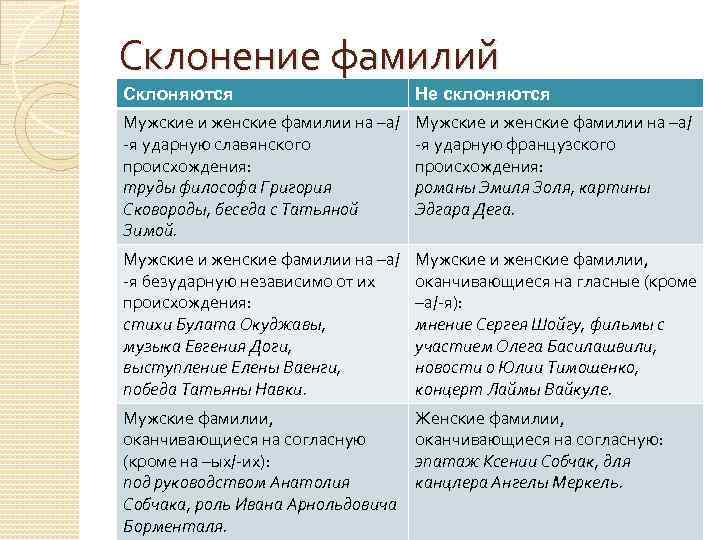 Склонение фамилий

| Склоняются | Не склоняются |
|---|---|
| Мужские и женские фамилии на –а/-я ударную славянского происхождения: труды философа Григория Сковороды, беседа с Татьяной Зимой. | Мужские и женские фамилии на –а/-я ударную французского происхождения: романы Эмиля Золя, картины Эдгара Дега. |
| Мужские и женские фамилии на –а/-я безударную независимо от их происхождения: стихи Булата Окуджавы, музыка Евгения Доги, выступление Елены Ваенги, победа Татьяны Навки. | Мужские и женские фамилии, оканчивающиеся на гласные (кроме –а/-я): мнение Сергея Шойгу, фильмы с участием Олега Басилашвили, новости о Юлии Тимошенко, концерт Лаймы Вайкуле. |
| Мужские фамилии, оканчивающиеся на согласную (кроме на –ых/-их): под руководством Анатолия Собчака, роль Ивана Арнольдовича Борменталя. | Женские фамилии, оканчивающиеся на согласную: эпатаж Ксении Собчак, для канцлера Ангелы Меркель. |